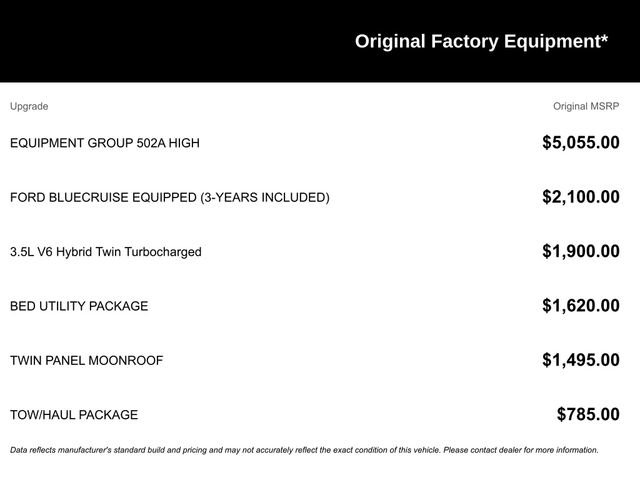 Original Factory Equipment*

| Upgrade | Original MSRP |
|---|---|
| EQUIPMENT GROUP 502A HIGH | $5,055.00 |
| FORD BLUECRUISE EQUIPPED (3-YEARS INCLUDED) | $2,100.00 |
| 3.5L V6 Hybrid Twin Turbocharged | $1,900.00 |
| BED UTILITY PACKAGE | $1,620.00 |
| TWIN PANEL MOONROOF | $1,495.00 |
| TOW/HAUL PACKAGE | $785.00 |

Data reflects manufacturer's standard build and pricing and may not accurately reflect the exact condition of this vehicle. Please contact dealer for more information.